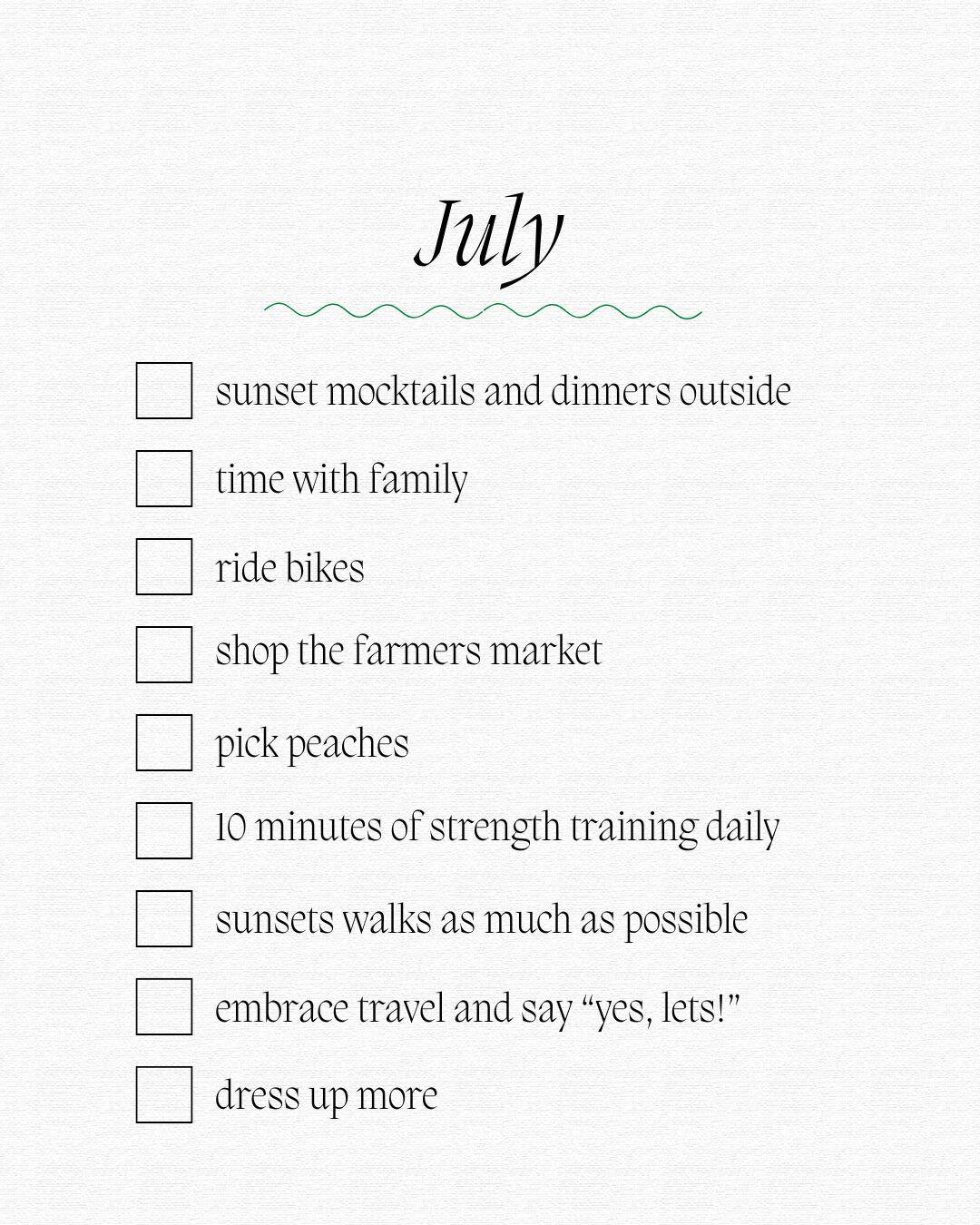 July

☐ sunset mocktails and dinners outside
☐ time with family
☐ ride bikes
☐ shop the farmers market
☐ pick peaches
☐ 10 minutes of strength training daily
☐ sunsets walks as much as possible
☐ embrace travel and say "yes, lets!"
☐ dress up more